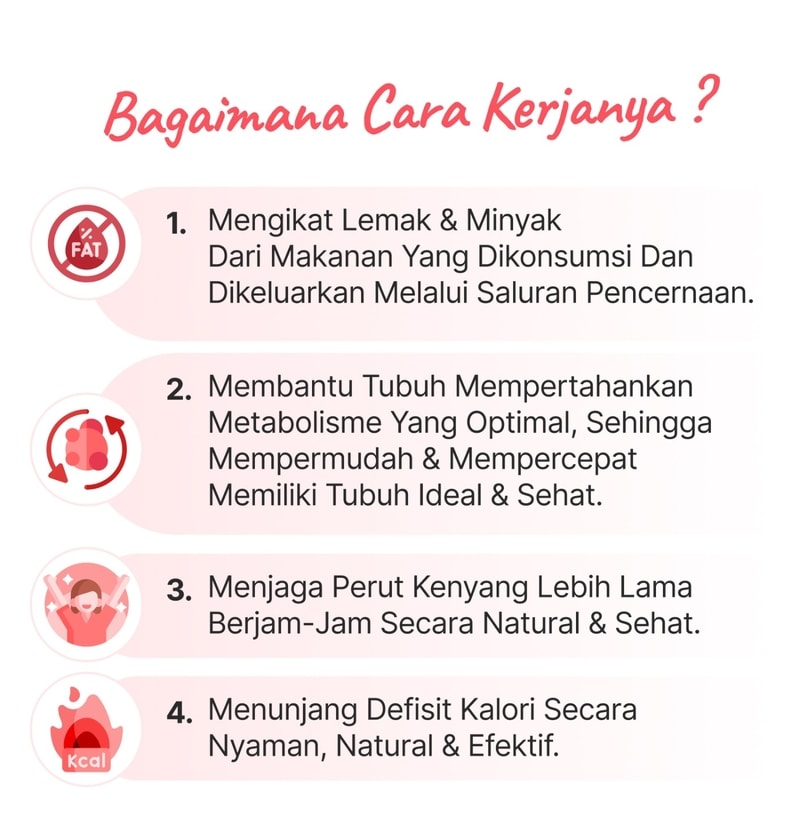 Bagaimana Cara Kerjanya ?

FAT

1. Mengikat Lemak & Minyak Dari Makanan Yang Dikonsumsi Dan Dikeluarkan Melalui Saluran Pencernaan.

2. Membantu Tubuh Mempertahankan Metabolisme Yang Optimal, Sehingga Mempermudah & Mempercepat Memiliki Tubuh Ideal & Sehat.

3. Menjaga Perut Kenyang Lebih Lama Berjam-Jam Secara Natural & Sehat.

Kcal

4. Menunjang Defisit Kalori Secara Nyaman, Natural & Efektif.